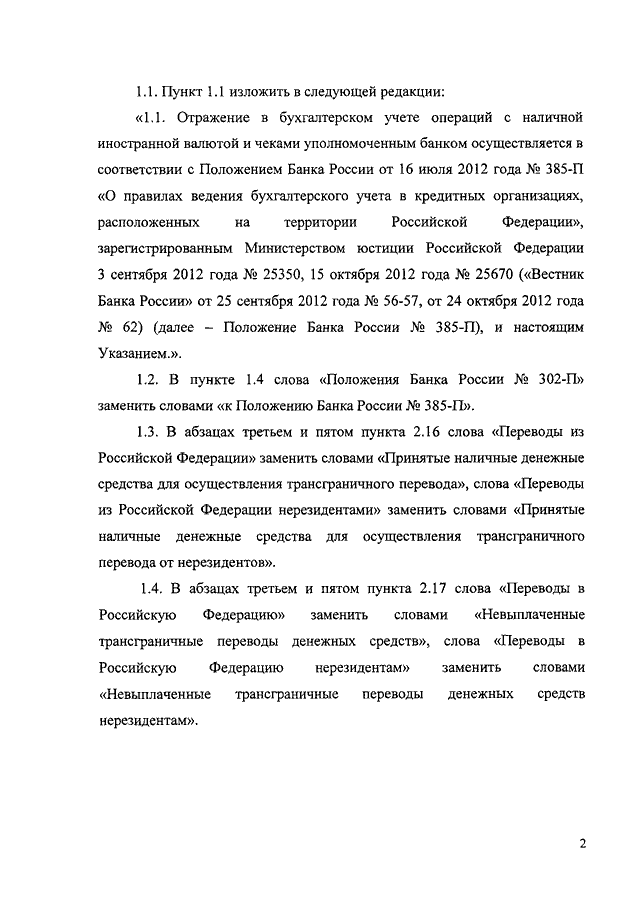 1.1. Пункт 1.1 изложить в следующей редакции:

«1.1. Отражение в бухгалтерском учете операций с наличной иностранной валютой и чеками уполномоченным банком осуществляется в соответствии с Положением Банка России от 16 июля 2012 года № 385-П «О правилах ведения бухгалтерского учета в кредитных организациях, расположенных на территории Российской Федерации», зарегистрированным Министерством юстиции Российской Федерации 3 сентября 2012 года № 25350, 15 октября 2012 года № 25670 («Вестник Банка России» от 25 сентября 2012 года № 56-57, от 24 октября 2012 года № 62) (далее – Положение Банка России № 385-П), и настоящим Указанием.».

1.2. В пункте 1.4 слова «Положения Банка России № 302-П» заменить словами «к Положению Банка России № 385-П».

1.3. В абзацах третьем и пятом пункта 2.16 слова «Переводы из Российской Федерации» заменить словами «Принятые наличные денежные средства для осуществления трансграничного перевода», слова «Переводы из Российской Федерации нерезидентами» заменить словами «Принятые наличные денежные средства для осуществления трансграничного перевода от нерезидентов».

1.4. В абзацах третьем и пятом пункта 2.17 слова «Переводы в Российскую Федерацию» заменить словами «Невыплаченные трансграничные переводы денежных средств», слова «Переводы в Российскую Федерацию нерезидентам» заменить словами «Невыплаченные трансграничные переводы денежных средств нерезидентам».

2